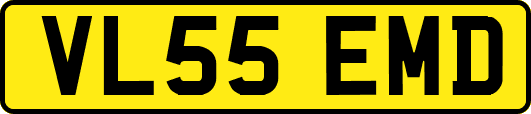 VL55 EMD